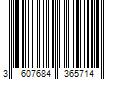 3 607684 365714